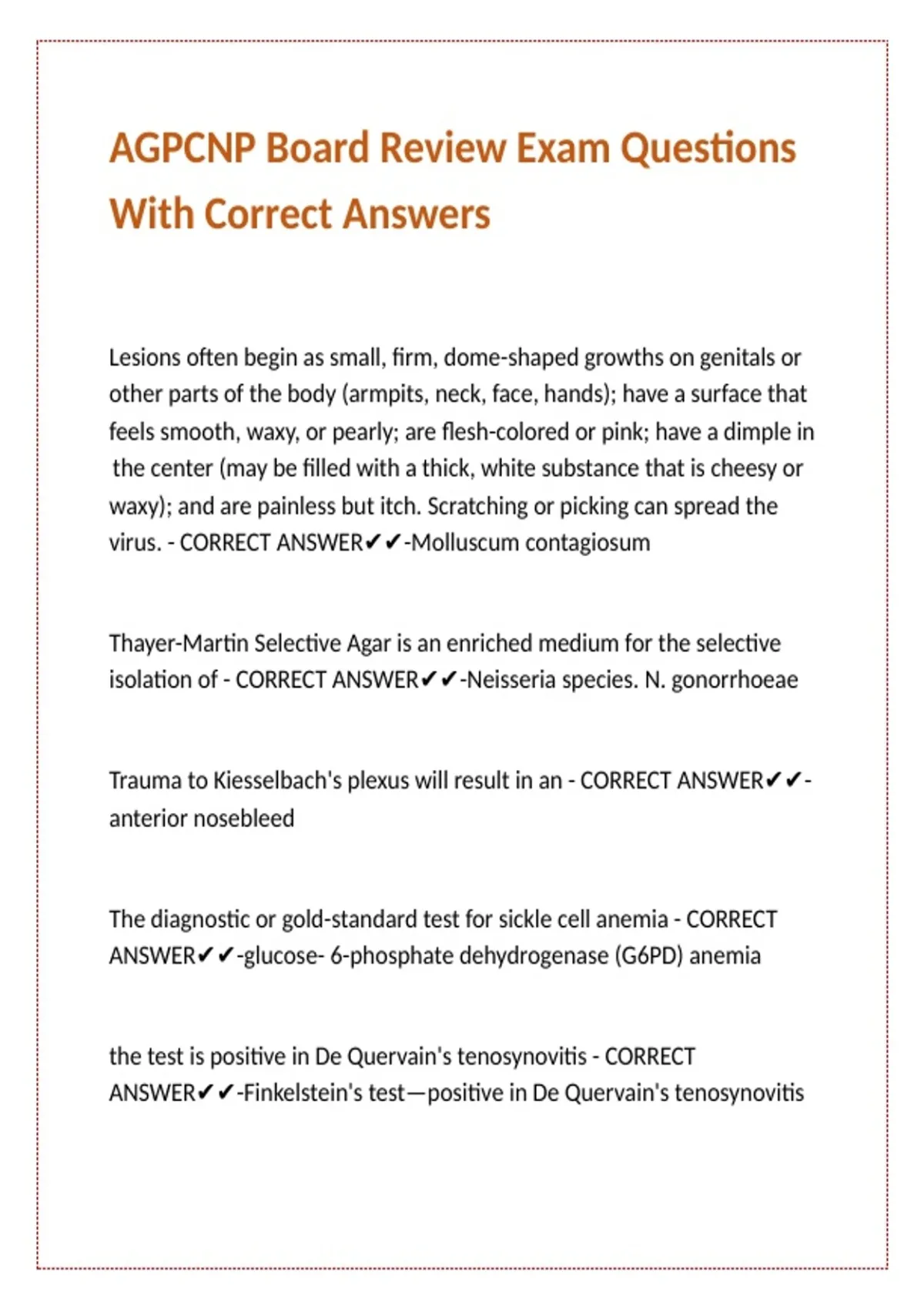 AGPCNP Board Review Exam Questions With Correct Answers

Lesions often begin as small, firm, dome-shaped growths on genitals or other parts of the body (armpits, neck, face, hands); have a surface that feels smooth, waxy, or pearly; are flesh-colored or pink; have a dimple in the center (may be filled with a thick, white substance that is cheesy or waxy); and are painless but itch. Scratching or picking can spread the virus. - CORRECT ANSWER✔✔-Molluscum contagiosum

Thayer-Martin Selective Agar is an enriched medium for the selective isolation of - CORRECT ANSWER✔✔-Neisseria species. N. gonorrhoeae

Trauma to Kiesselbach's plexus will result in an - CORRECT ANSWER✔✔-anterior nosebleed

The diagnostic or gold-standard test for sickle cell anemia - CORRECT ANSWER✔✔-glucose- 6-phosphate dehydrogenase (G6PD) anemia

the test is positive in De Quervain's tenosynovitis - CORRECT ANSWER✔✔-Finkelstein's test—positive in De Quervain's tenosynovitis